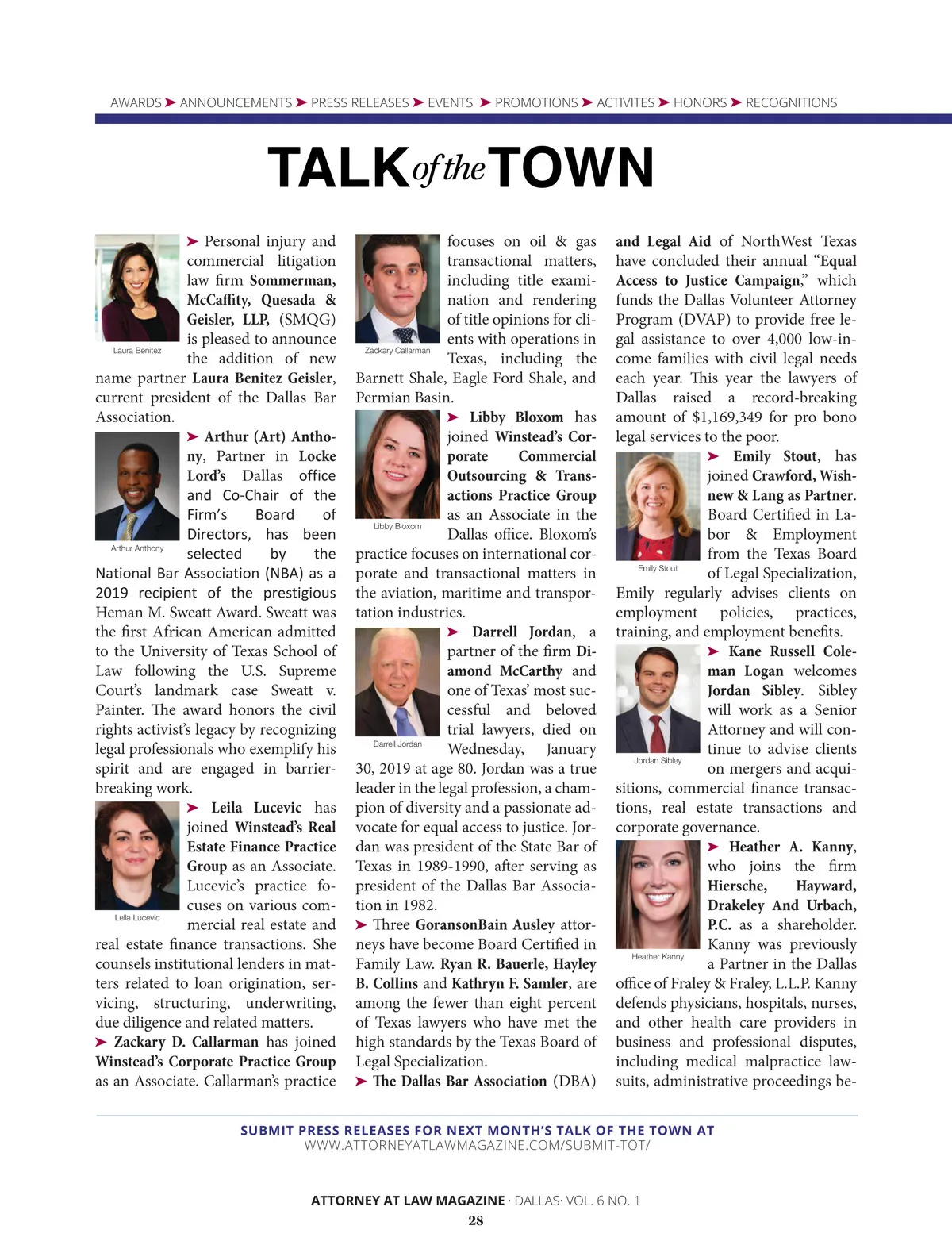 AWARDS ➤ ANNOUNCEMENTS ➤ PRESS RELEASES ➤ EVENTS ➤ PROMOTIONS ➤ ACTIVITES ➤ HONORS ➤ RECOGNITIONS

TALK of the TOWN

Laura Benitez

➤ Personal injury and commercial litigation law firm Sommerman, McCaffity, Quesada & Geisler, LLP, (SMQG) is pleased to announce the addition of new name partner Laura Benitez Geisler, current president of the Dallas Bar Association.

Arthur Anthony

➤ Arthur (Art) Anthony, Partner in Locke Lord's Dallas office and Co-Chair of the Firm's Board of Directors, has been selected by the National Bar Association (NBA) as a 2019 recipient of the prestigious Heman M. Sweatt Award. Sweatt was the first African American admitted to the University of Texas School of Law following the U.S. Supreme Court's landmark case Sweatt v. Painter. The award honors the civil rights activist's legacy by recognizing legal professionals who exemplify his spirit and are engaged in barrier-breaking work.

Leila Lucevic

➤ Leila Lucevic has joined Winstead's Real Estate Finance Practice Group as an Associate. Lucevic's practice focuses on various commercial real estate and real estate finance transactions. She counsels institutional lenders in matters related to loan origination, servicing, structuring, underwriting, due diligence and related matters.

➤ Zackary D. Callarman has joined Winstead's Corporate Practice Group as an Associate. Callarman's practice

Zackary Callarman

focuses on oil & gas transactional matters, including title examination and rendering of title opinions for clients with operations in Texas, including the Barnett Shale, Eagle Ford Shale, and Permian Basin.

Libby Bloxom

➤ Libby Bloxom has joined Winstead's Corporate Commercial Outsourcing & Transactions Practice Group as an Associate in the Dallas office. Bloxom's practice focuses on international corporate and transactional matters in the aviation, maritime and transportation industries.

Darrell Jordan

➤ Darrell Jordan, a partner of the firm Diamond McCarthy and one of Texas' most successful and beloved trial lawyers, died on Wednesday, January 30, 2019 at age 80. Jordan was a true leader in the legal profession, a champion of diversity and a passionate advocate for equal access to justice. Jordan was president of the State Bar of Texas in 1989-1990, after serving as president of the Dallas Bar Association in 1982.

➤ Three GoransonBain Ausley attorneys have become Board Certified in Family Law. Ryan R. Bauerle, Hayley B. Collins and Kathryn F. Samler, are among the fewer than eight percent of Texas lawyers who have met the high standards by the Texas Board of Legal Specialization.

➤ The Dallas Bar Association (DBA) and Legal Aid of NorthWest Texas have concluded their annual "Equal Access to Justice Campaign," which funds the Dallas Volunteer Attorney Program (DVAP) to provide free legal assistance to over 4,000 low-income families with civil legal needs each year. This year the lawyers of Dallas raised a record-breaking amount of $1,169,349 for pro bono legal services to the poor.

Emily Stout

➤ Emily Stout, has joined Crawford, Wishnew & Lang as Partner. Board Certified in Labor & Employment from the Texas Board of Legal Specialization, Emily regularly advises clients on employment policies, practices, training, and employment benefits.

Jordan Sibley

➤ Kane Russell Coleman Logan welcomes Jordan Sibley. Sibley will work as a Senior Attorney and will continue to advise clients on mergers and acquisitions, commercial finance transactions, real estate transactions and corporate governance.

Heather Kanny

➤ Heather A. Kanny, who joins the firm Hiersche, Hayward, Drakeley And Urbach, P.C. as a shareholder. Kanny was previously a Partner in the Dallas office of Fraley & Fraley, L.L.P. Kanny defends physicians, hospitals, nurses, and other health care providers in business and professional disputes, including medical malpractice lawsuits, administrative proceedings be-

SUBMIT PRESS RELEASES FOR NEXT MONTH'S TALK OF THE TOWN AT
WWW.ATTORNEYATLAWMAGAZINE.COM/SUBMIT-TOT/

ATTORNEY AT LAW MAGAZINE · DALLAS· VOL. 6 NO. 1
28